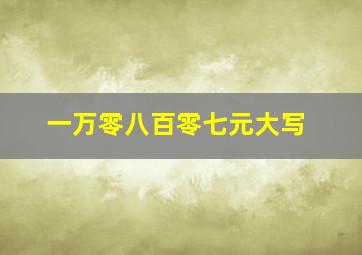 一万零八百零七元大写